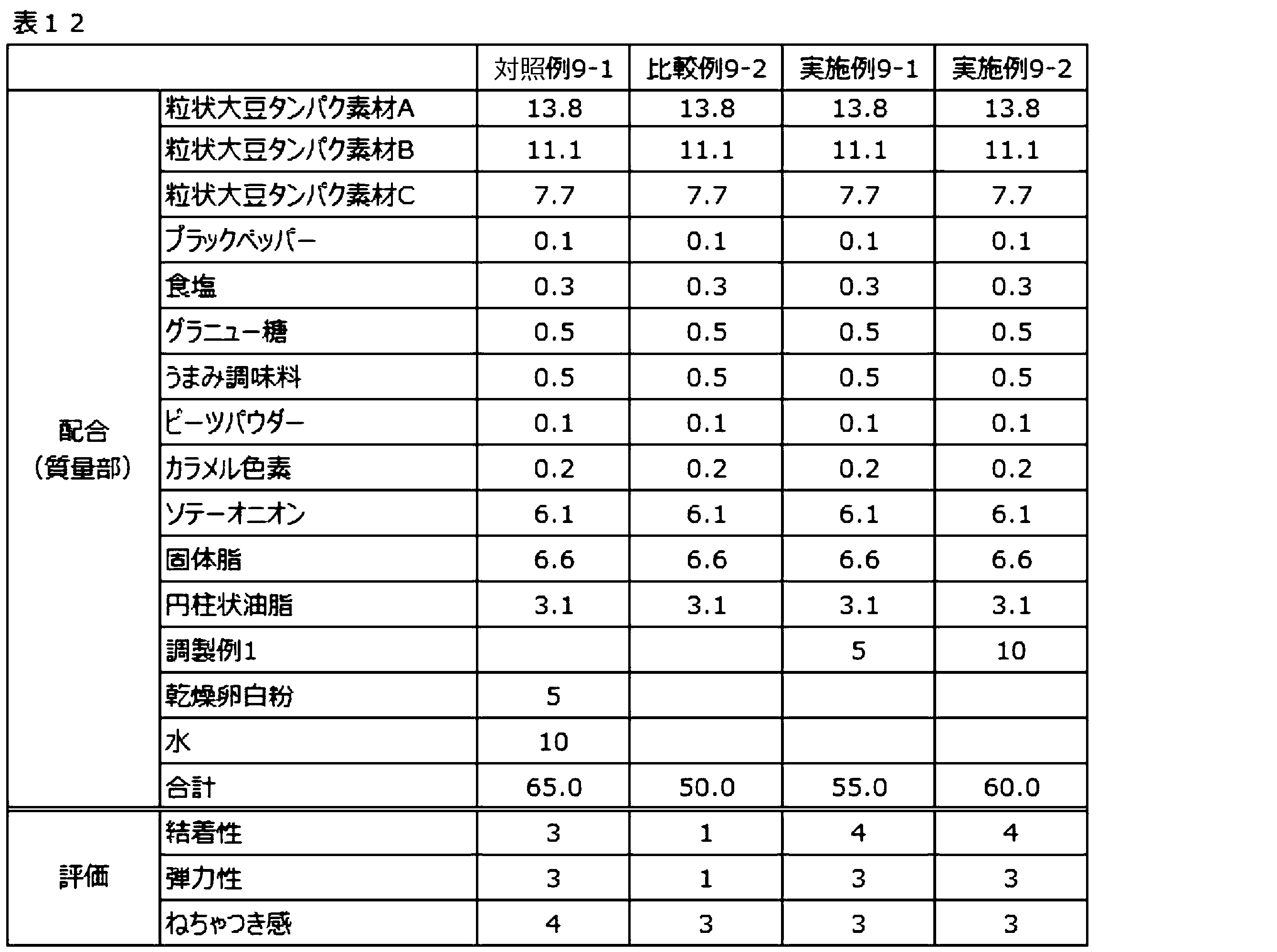 表１２

| | | 対照例9-1 | 比較例9-2 | 実施例9-1 | 実施例9-2 |
|---|---|---|---|---|---|
| 配合（質量部） | 粒状大豆タンパク素材A | 13.8 | 13.8 | 13.8 | 13.8 |
| | 粒状大豆タンパク素材B | 11.1 | 11.1 | 11.1 | 11.1 |
| | 粒状大豆タンパク素材C | 7.7 | 7.7 | 7.7 | 7.7 |
| | ブラックペッパー | 0.1 | 0.1 | 0.1 | 0.1 |
| | 食塩 | 0.3 | 0.3 | 0.3 | 0.3 |
| | グラニュー糖 | 0.5 | 0.5 | 0.5 | 0.5 |
| | うまみ調味料 | 0.5 | 0.5 | 0.5 | 0.5 |
| | ビーツパウダー | 0.1 | 0.1 | 0.1 | 0.1 |
| | カラメル色素 | 0.2 | 0.2 | 0.2 | 0.2 |
| | ソテーオニオン | 6.1 | 6.1 | 6.1 | 6.1 |
| | 固体脂 | 6.6 | 6.6 | 6.6 | 6.6 |
| | 円柱状油脂 | 3.1 | 3.1 | 3.1 | 3.1 |
| | 調製例1 | | | 5 | 10 |
| | 乾燥卵白粉 | 5 | | | |
| | 水 | 10 | | | |
| | 合計 | 65.0 | 50.0 | 55.0 | 60.0 |
| 評価 | 結着性 | 3 | 1 | 4 | 4 |
| | 弾力性 | 3 | 1 | 3 | 3 |
| | ねちゃつき感 | 4 | 3 | 3 | 3 |